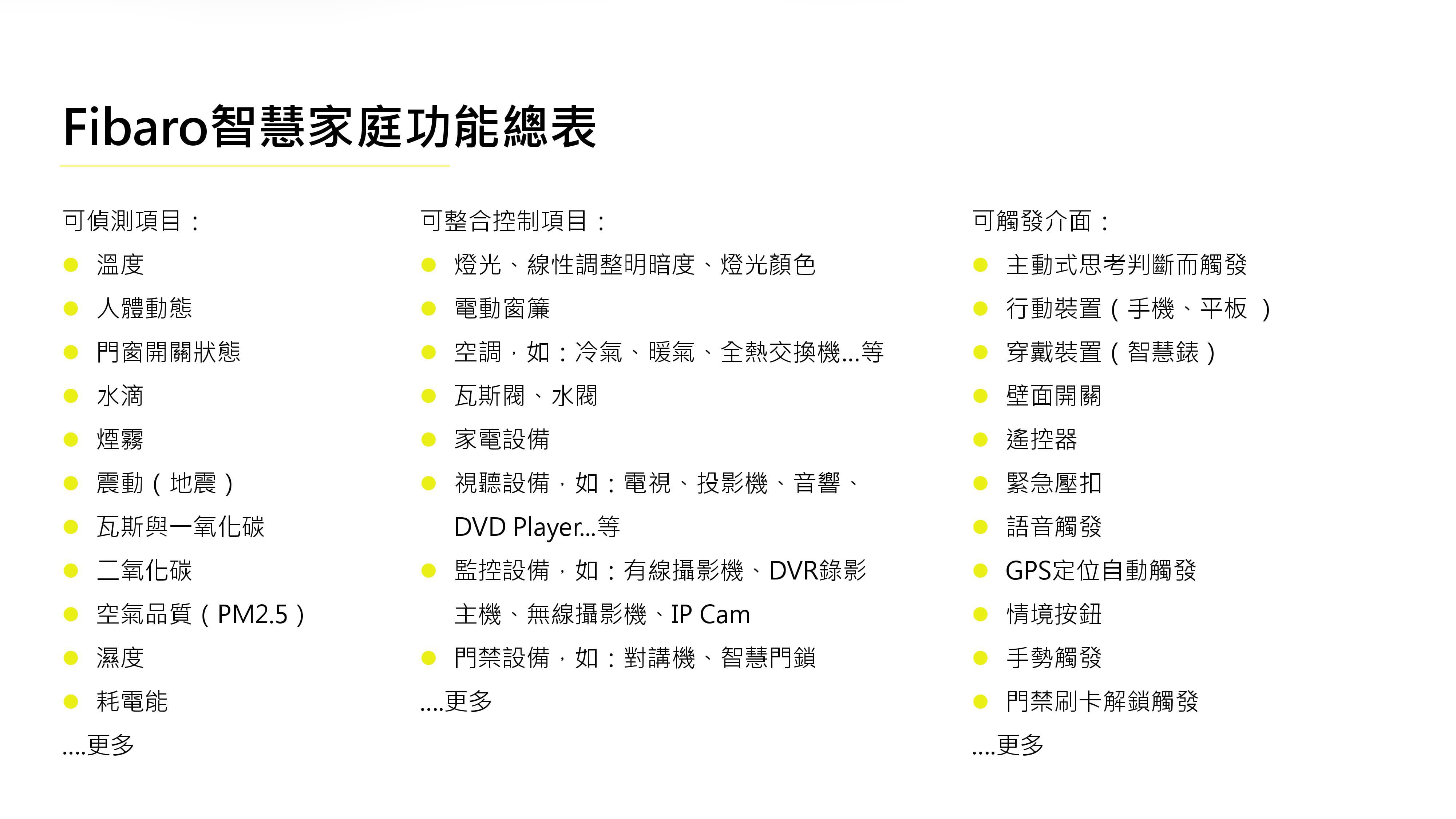 Fibaro智慧家庭功能總表

可偵測項目：
• 溫度
• 人體動態
• 門窗開關狀態
• 水滴
• 煙霧
• 震動（地震）
• 瓦斯與一氧化碳
• 二氧化碳
• 空氣品質（PM2.5）
• 濕度
• 耗電能
....更多

可整合控制項目：
• 燈光、線性調整明暗度、燈光顏色
• 電動窗簾
• 空調，如：冷氣、暖氣、全熱交換機...等
• 瓦斯閥、水閥
• 家電設備
• 視聽設備，如：電視、投影機、音響、DVD Player...等
• 監控設備，如：有線攝影機、DVR錄影主機、無線攝影機、IP Cam
• 門禁設備，如：對講機、智慧門鎖
....更多

可觸發介面：
• 主動式思考判斷而觸發
• 行動裝置（手機、平板）
• 穿戴裝置（智慧錶）
• 壁面開關
• 遙控器
• 緊急壓扣
• 語音觸發
• GPS定位自動觸發
• 情境按鈕
• 手勢觸發
• 門禁刷卡解鎖觸發
....更多